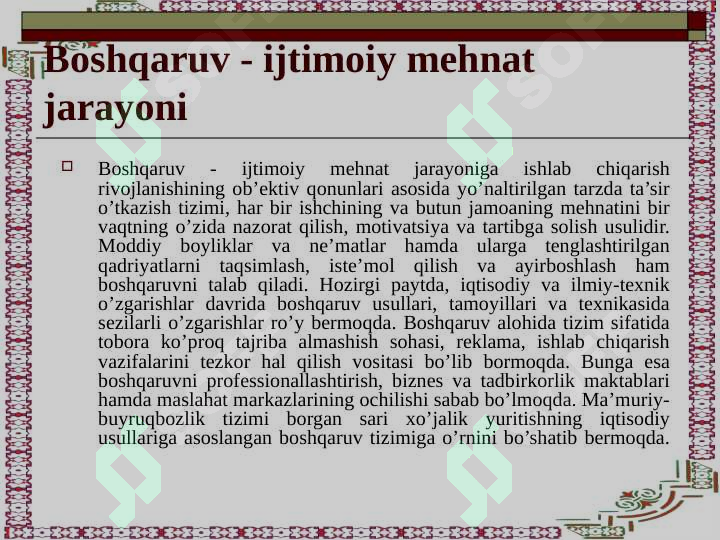 Boshqaruv - ijtimoiy mehnat jarayoni

Boshqaruv - ijtimoiy mehnat jarayoniga ishlab chiqarish rivojlanishining ob’ektiv qonunlari asosida yo’naltirilgan tarzda ta’sir o’tkazish tizimi, har bir ishchining va butun jamoaning mehnatini bir vaqtning o’zida nazorat qilish, motivatsiya va tartibga solish usulidir. Moddiy boyliklar va ne’matlar hamda ularga tenglashtirilgan qadriyatlarni taqsimlash, iste’mol qilish va ayirboshlash ham boshqaruvni talab qiladi. Hozirgi paytda, iqtisodiy va ilmiy-texnik o’zgarishlar davrida boshqaruv usullari, tamoyillari va texnikasida sezilarli o’zgarishlar ro’y bermoqda. Boshqaruv alohida tizim sifatida tobora ko’proq tajriba almashish sohasi, reklama, ishlab chiqarish vazifalarini tezkor hal qilish vositasi bo’lib bormoqda. Bunga esa boshqaruvni professionallashtirish, biznes va tadbirkorlik maktablari hamda maslahat markazlarining ochilishi sabab bo’lmoqda. Ma’muriy-buyruqbozlik tizimi borgan sari xo’jalik yuritishning iqtisodiy usullariga asoslangan boshqaruv tizimiga o’rnini bo’shatib bermoqda.